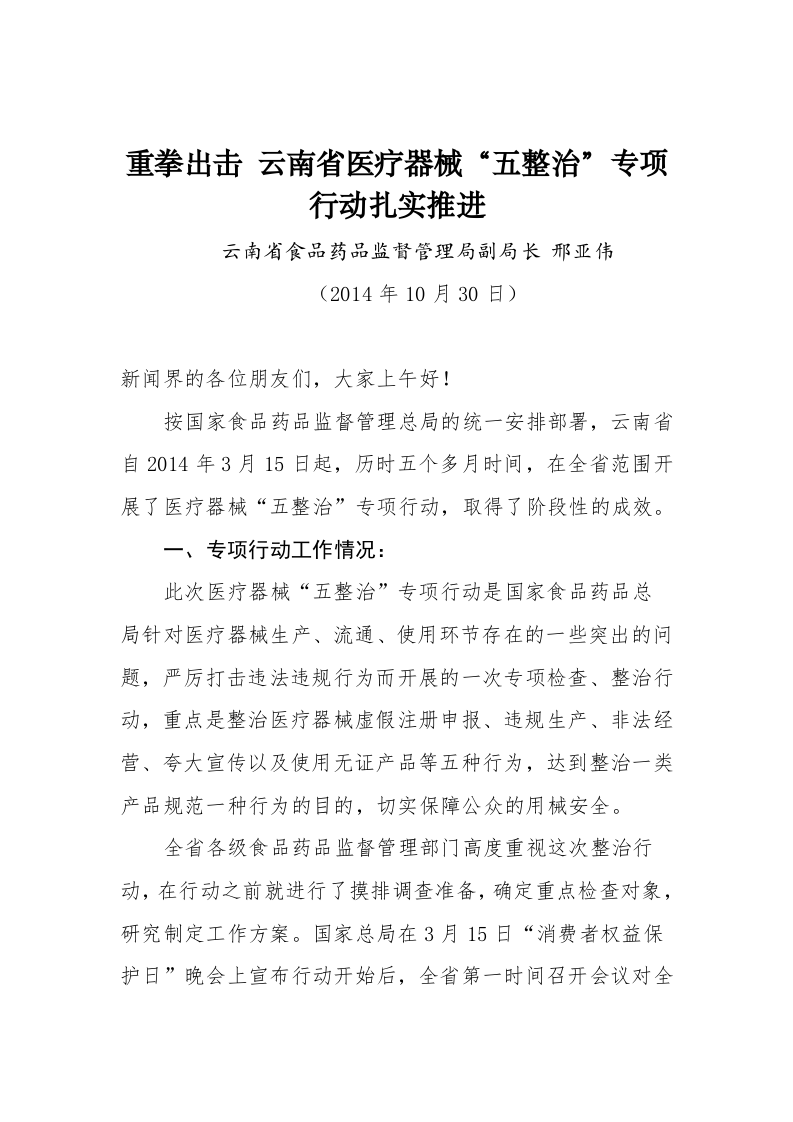 重拳出击 云南省医疗器械“五整治”专项行动扎实推进

云南省食品药品监督管理局副局长 邢亚伟

（2014 年 10 月 30 日）

新闻界的各位朋友们，大家上午好！

按国家食品药品监督管理总局的统一安排部署，云南省自 2014 年 3 月 15 日起，历时五个多月时间，在全省范围开展了医疗器械“五整治”专项行动，取得了阶段性的成效。

一、专项行动工作情况：

此次医疗器械“五整治”专项行动是国家食品药品总局针对医疗器械生产、流通、使用环节存在的一些突出的问题，严厉打击违法违规行为而开展的一次专项检查、整治行动，重点是整治医疗器械虚假注册申报、违规生产、非法经营、夸大宣传以及使用无证产品等五种行为，达到整治一类产品规范一种行为的目的，切实保障公众的用械安全。

全省各级食品药品监督管理部门高度重视这次整治行动，在行动之前就进行了摸排调查准备，确定重点检查对象，研究制定工作方案。国家总局在 3 月 15 日“消费者权益保护日”晚会上宣布行动开始后，全省第一时间召开会议对全